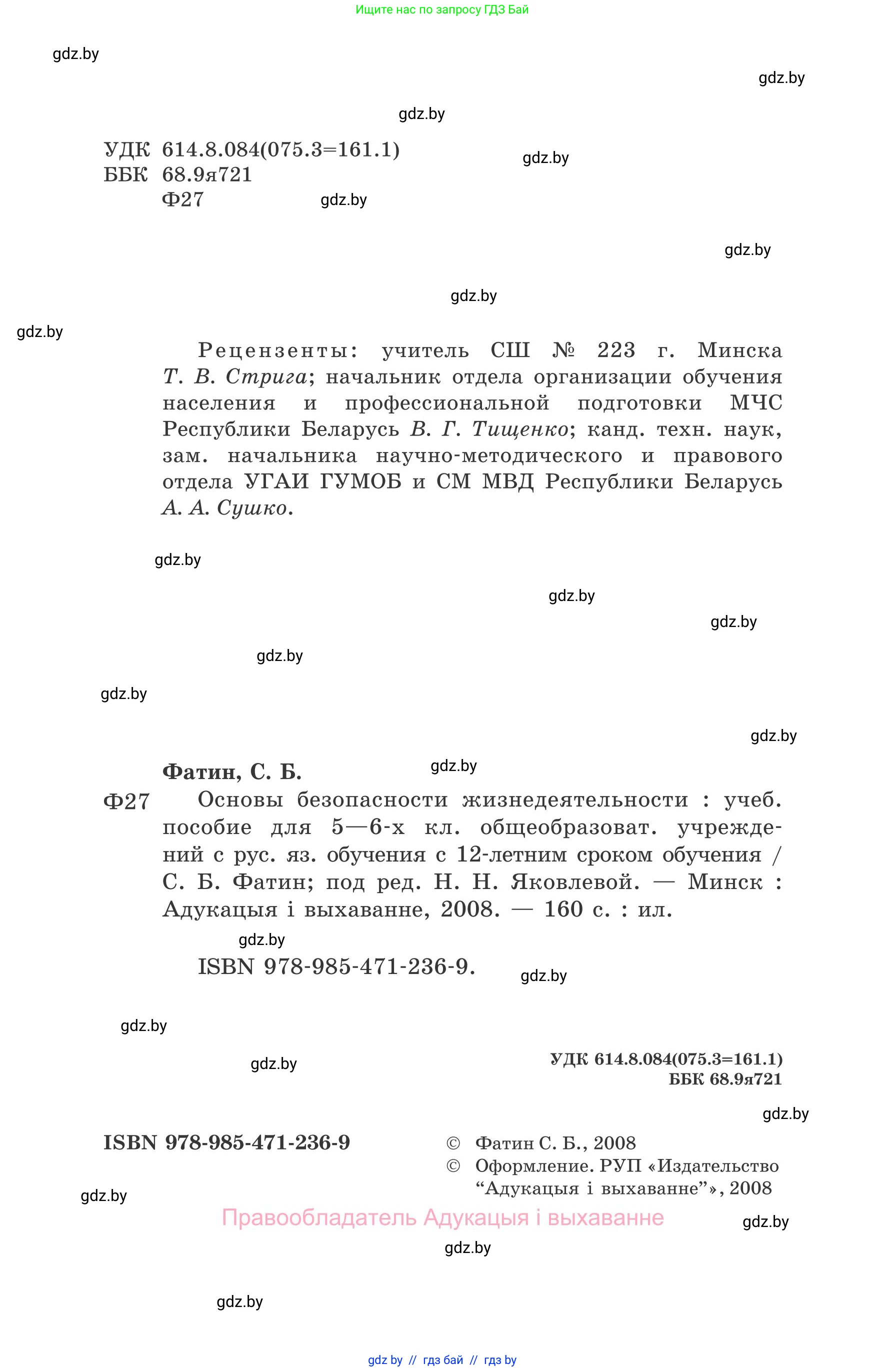 Ищите нас по запросу ГДЗ Бай

gdz.by

gdz.by

gdz.by

УДК 614.8.084(075.3=161.1)
ББК 68.9я721
Ф27

gdz.by

gdz.by

gdz.by

gdz.by

gdz.by

Рецензенты: учитель СШ № 223 г. Минска Т. В. Стрига; начальник отдела организации обучения населения и профессиональной подготовки МЧС Республики Беларусь В. Г. Тищенко; канд. техн. наук, зам. начальника научно-методического и правового отдела УГАИ ГУМОБ и СМ МВД Республики Беларусь А. А. Сушко.

gdz.by

gdz.by

gdz.by

gdz.by

gdz.by

gdz.by

Фатин, С. Б.

gdz.by

Ф27 Основы безопасности жизнедеятельности : учеб. пособие для 5—6-х кл. общеобразоват. учреждений с рус. яз. обучения с 12-летним сроком обучения / С. Б. Фатин; под ред. Н. Н. Яковлевой. — Минск : Адукацыя і выхаванне, 2008. — 160 с. : ил.

gdz.by

ISBN 978-985-471-236-9.

gdz.by

gdz.by

gdz.by

УДК 614.8.084(075.3=161.1)
ББК 68.9я721

gdz.by

ISBN 978-985-471-236-9

© Фатин С. Б., 2008
© Оформление. РУП «Издательство “Адукацыя і выхаванне”», 2008

gdz.by

Правообладатель Адукацыя і выхаванне

gdz.by

gdz.by

gdz.by

gdz by // гдз бай // гдз by